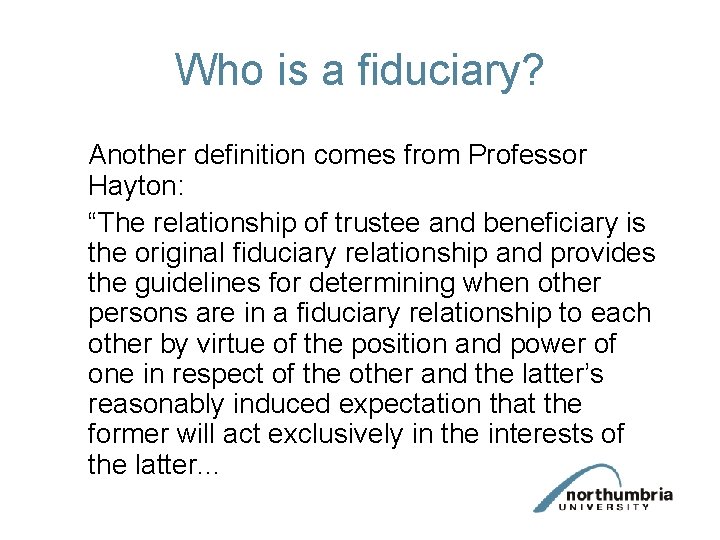 Who is a fiduciary?

Another definition comes from Professor Hayton:

“The relationship of trustee and beneficiary is the original fiduciary relationship and provides the guidelines for determining when other persons are in a fiduciary relationship to each other by virtue of the position and power of one in respect of the other and the latter’s reasonably induced expectation that the former will act exclusively in the interests of the latter...

northumbria UNIVERSITY